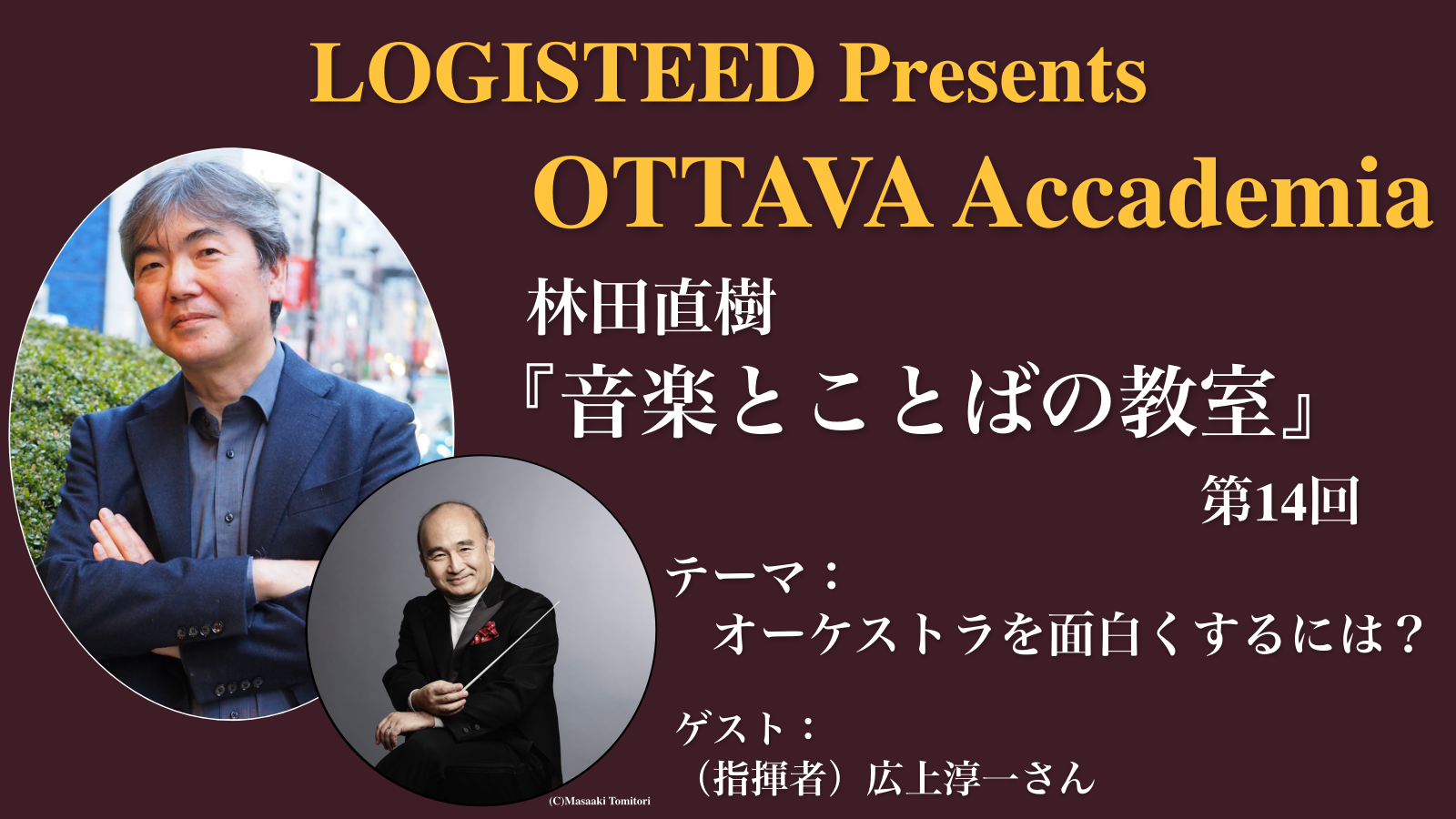 LOGISTEED Presents
OTTAVA Accademia

林田直樹
『音楽とことばの教室』
第14回

テーマ：
オーケストラを面白くするには？

ゲスト：
（指揮者）広上淳一さん

(C)Masaaki Tomitori